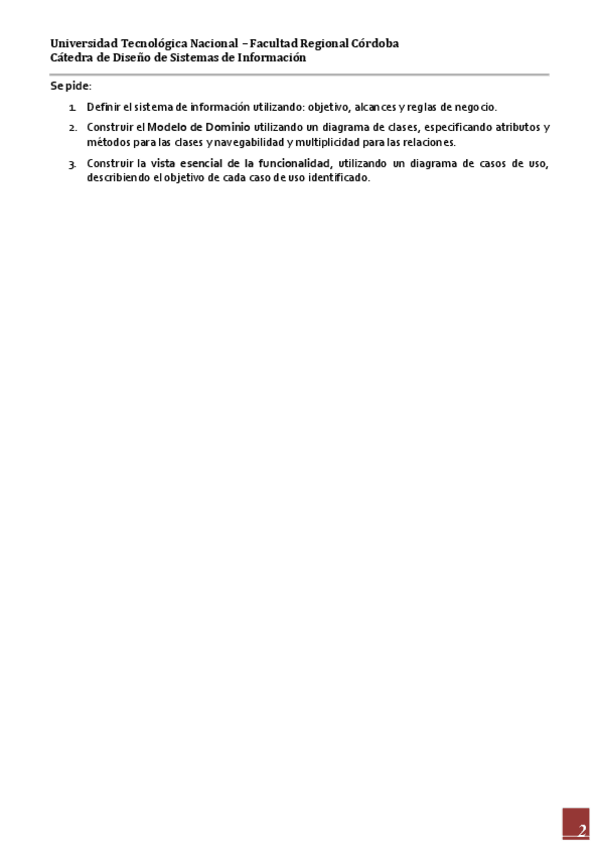 Universidad Tecnológica Nacional – Facultad Regional Córdoba
Cátedra de Diseño de Sistemas de Información

Se pide:

1. Definir el sistema de información utilizando: objetivo, alcances y reglas de negocio.
2. Construir el Modelo de Dominio utilizando un diagrama de clases, especificando atributos y métodos para las clases y navegabilidad y multiplicidad para las relaciones.
3. Construir la vista esencial de la funcionalidad, utilizando un diagrama de casos de uso, describiendo el objetivo de cada caso de uso identificado.

2